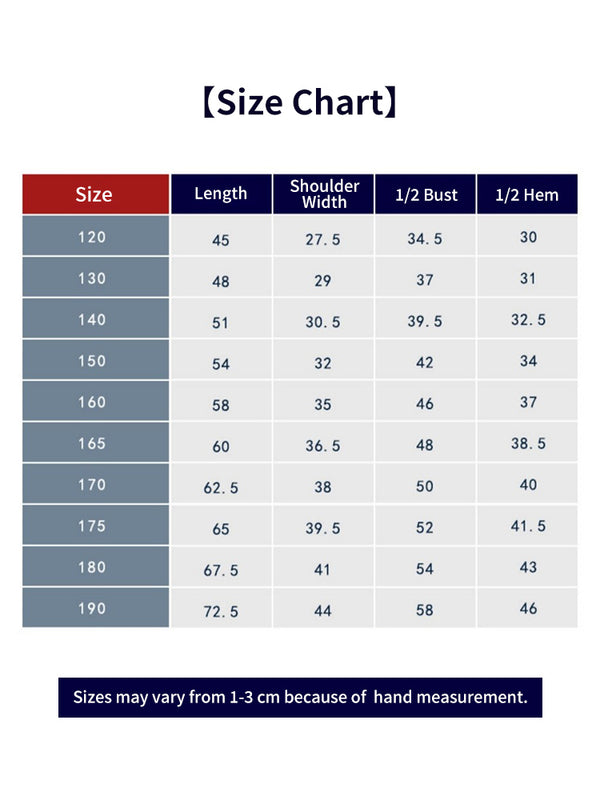 【Size Chart】

| Size | Length | Shoulder Width | 1/2 Bust | 1/2 Hem |
|---|---|---|---|---|
| 120 | 45 | 27.5 | 34.5 | 30 |
| 130 | 48 | 29 | 37 | 31 |
| 140 | 51 | 30.5 | 39.5 | 32.5 |
| 150 | 54 | 32 | 42 | 34 |
| 160 | 58 | 35 | 46 | 37 |
| 165 | 60 | 36.5 | 48 | 38.5 |
| 170 | 62.5 | 38 | 50 | 40 |
| 175 | 65 | 39.5 | 52 | 41.5 |
| 180 | 67.5 | 41 | 54 | 43 |
| 190 | 72.5 | 44 | 58 | 46 |

Sizes may vary from 1-3 cm because of hand measurement.